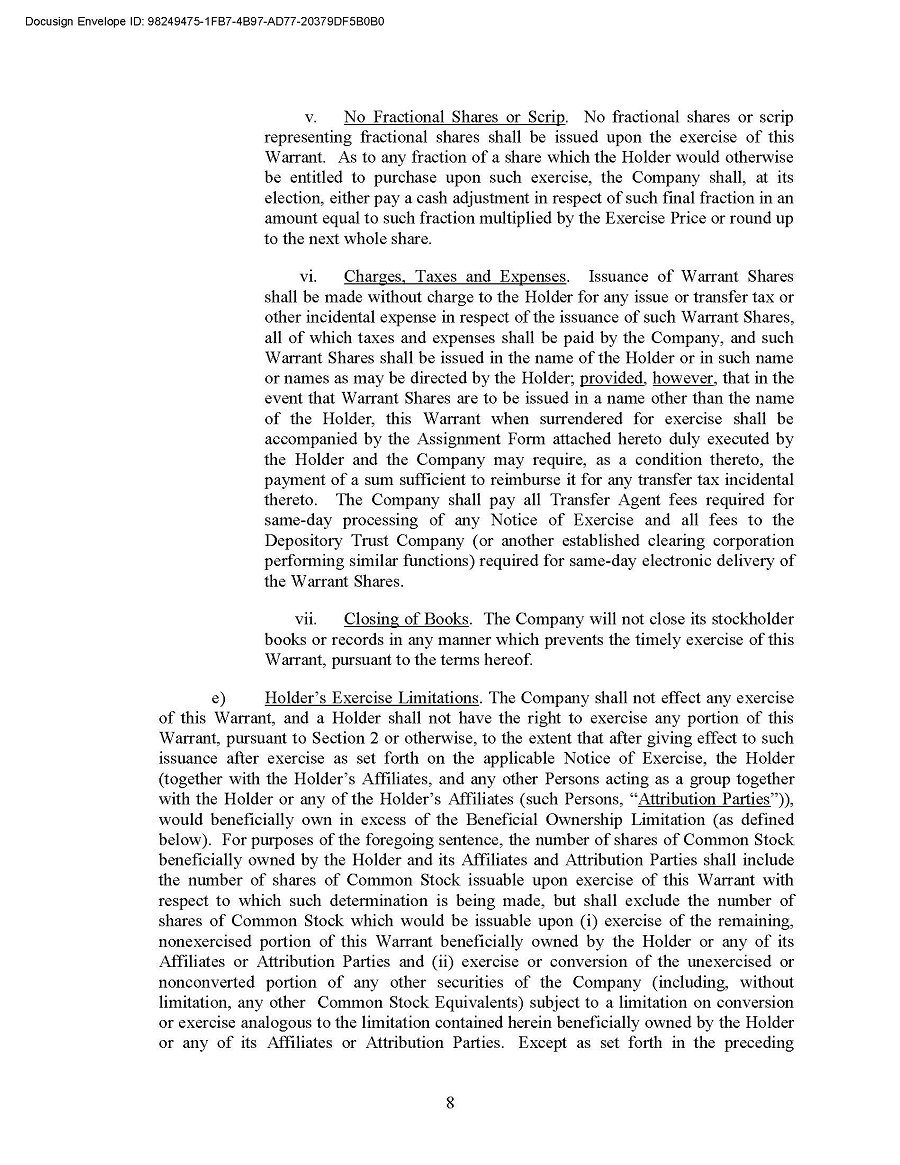 Docusign Envelope ID: 98249475-1FB7-4B97-AD77-20379DF5B0B0

v. No Fractional Shares or Scrip. No fractional shares or scrip representing fractional shares shall be issued upon the exercise of this Warrant. As to any fraction of a share which the Holder would otherwise be entitled to purchase upon such exercise, the Company shall, at its election, either pay a cash adjustment in respect of such final fraction in an amount equal to such fraction multiplied by the Exercise Price or round up to the next whole share.

vi. Charges, Taxes and Expenses. Issuance of Warrant Shares shall be made without charge to the Holder for any issue or transfer tax or other incidental expense in respect of the issuance of such Warrant Shares, all of which taxes and expenses shall be paid by the Company, and such Warrant Shares shall be issued in the name of the Holder or in such name or names as may be directed by the Holder; provided, however, that in the event that Warrant Shares are to be issued in a name other than the name of the Holder, this Warrant when surrendered for exercise shall be accompanied by the Assignment Form attached hereto duly executed by the Holder and the Company may require, as a condition thereto, the payment of a sum sufficient to reimburse it for any transfer tax incidental thereto. The Company shall pay all Transfer Agent fees required for same-day processing of any Notice of Exercise and all fees to the Depository Trust Company (or another established clearing corporation performing similar functions) required for same-day electronic delivery of the Warrant Shares.

vii. Closing of Books. The Company will not close its stockholder books or records in any manner which prevents the timely exercise of this Warrant, pursuant to the terms hereof.

e) Holder's Exercise Limitations. The Company shall not effect any exercise of this Warrant, and a Holder shall not have the right to exercise any portion of this Warrant, pursuant to Section 2 or otherwise, to the extent that after giving effect to such issuance after exercise as set forth on the applicable Notice of Exercise, the Holder (together with the Holder's Affiliates, and any other Persons acting as a group together with the Holder or any of the Holder's Affiliates (such Persons, "Attribution Parties")), would beneficially own in excess of the Beneficial Ownership Limitation (as defined below). For purposes of the foregoing sentence, the number of shares of Common Stock beneficially owned by the Holder and its Affiliates and Attribution Parties shall include the number of shares of Common Stock issuable upon exercise of this Warrant with respect to which such determination is being made, but shall exclude the number of shares of Common Stock which would be issuable upon (i) exercise of the remaining, nonexercised portion of this Warrant beneficially owned by the Holder or any of its Affiliates or Attribution Parties and (ii) exercise or conversion of the unexercised or nonconverted portion of any other securities of the Company (including, without limitation, any other Common Stock Equivalents) subject to a limitation on conversion or exercise analogous to the limitation contained herein beneficially owned by the Holder or any of its Affiliates or Attribution Parties. Except as set forth in the preceding

8